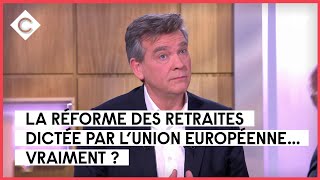 C

LA RÉFORME DES RETRAITES DICTÉE PAR L'UNION EUROPÉENNE... VRAIMENT ?